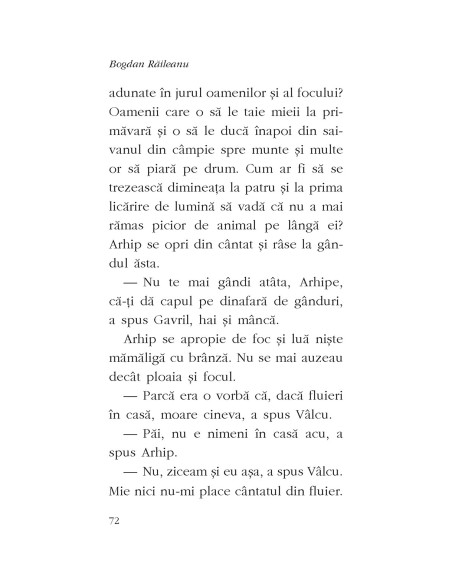 Bogdan Răileanu

adunate în jurul oamenilor și al focului? Oamenii care o să le taie mieii la primăvară și o să le ducă înapoi din saivanul din câmpie spre munte și multe or să piară pe drum. Cum ar fi să se trezească dimineața la patru și la prima licărire de lumină să vadă că nu a mai rămas picior de animal pe lângă ei? Arhip se opri din cântat și râse la gândul ăsta.

— Nu te mai gândi atâta, Arhipe, că-ți dă capul pe dinafară de gânduri, a spus Gavril, hai și mâncă.

Arhip se apropie de foc și luă niște mămăligă cu brânză. Nu se mai auzeau decât ploaia și focul.

— Parcă era o vorbă că, dacă fluieri în casă, moare cineva, a spus Vâlcu.

— Păi, nu e nimeni în casă acu, a spus Arhip.

— Nu, ziceam și eu așa, a spus Vâlcu. Mie nici nu-mi place cântatul din fluier.

72